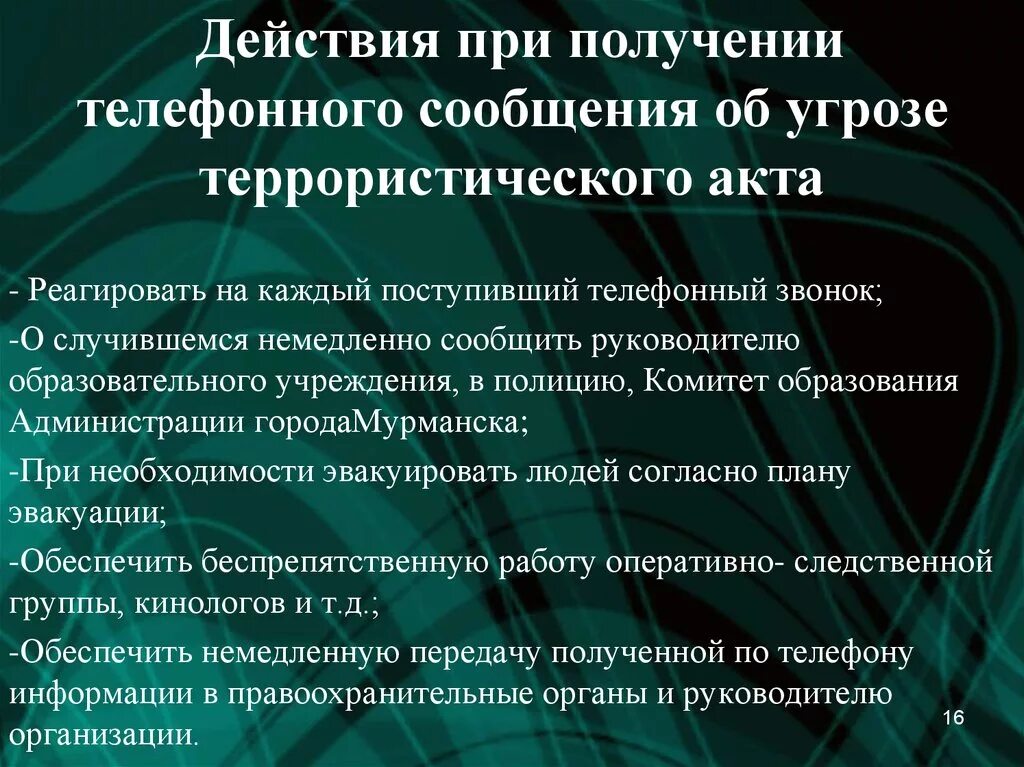 Действия при получении телефонного сообщения об угрозе террористического акта

- Реагировать на каждый поступивший телефонный звонок;

-О случившемся немедленно сообщить руководителю образовательного учреждения, в полицию, Комитет образования Администрации городаМурманска;

-При необходимости эвакуировать людей согласно плану эвакуации;

-Обеспечить беспрепятственную работу оперативно- следственной группы, кинологов и т.д.;

-Обеспечить немедленную передачу полученной по телефону информации в правоохранительные органы и руководителю организации.

16